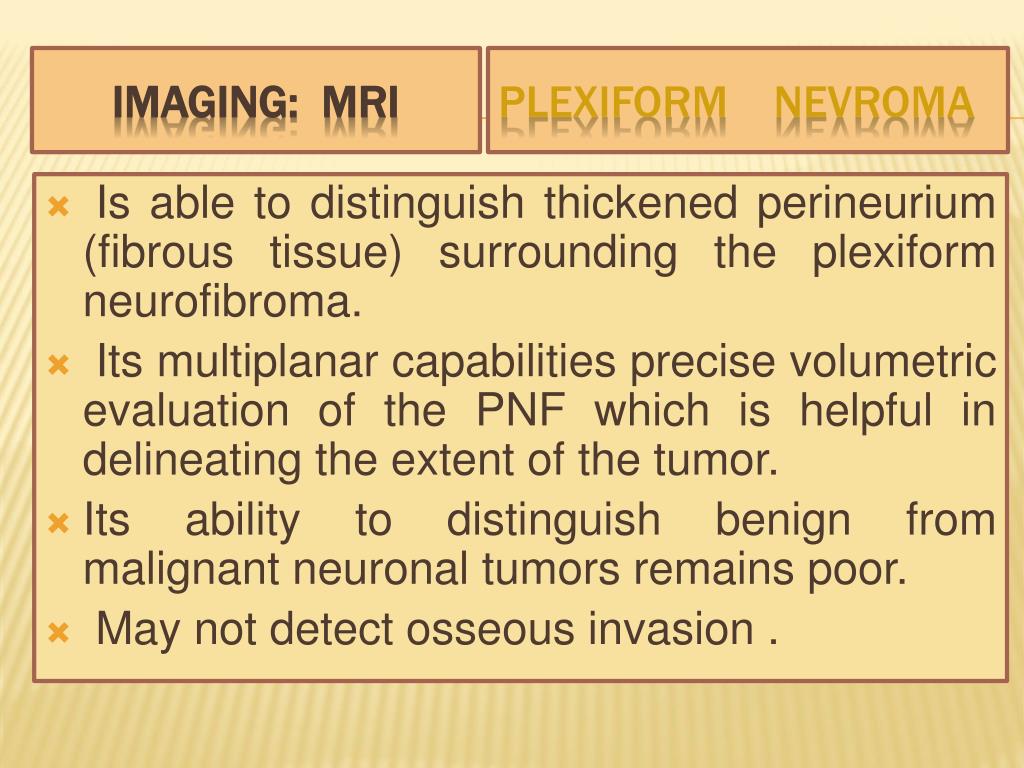 IMAGING: MRI

PLEXIFORM NEVROMA

Is able to distinguish thickened perineurium (fibrous tissue) surrounding the plexiform neurofibroma.

Its multiplanar capabilities precise volumetric evaluation of the PNF which is helpful in delineating the extent of the tumor.

Its ability to distinguish benign from malignant neuronal tumors remains poor.

May not detect osseous invasion .